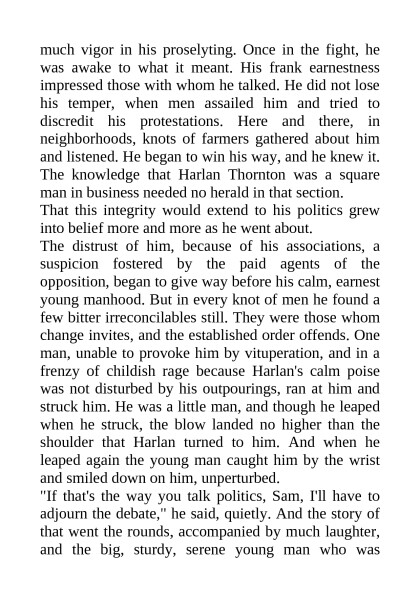 much vigor in his proselyting. Once in the fight, he was awake to what it meant. His frank earnestness impressed those with whom he talked. He did not lose his temper, when men assailed him and tried to discredit his protestations. Here and there, in neighborhoods, knots of farmers gathered about him and listened. He began to win his way, and he knew it. The knowledge that Harlan Thornton was a square man in business needed no herald in that section.

That this integrity would extend to his politics grew into belief more and more as he went about.

The distrust of him, because of his associations, a suspicion fostered by the paid agents of the opposition, began to give way before his calm, earnest young manhood. But in every knot of men he found a few bitter irreconcilables still. They were those whom change invites, and the established order offends. One man, unable to provoke him by vituperation, and in a frenzy of childish rage because Harlan's calm poise was not disturbed by his outpourings, ran at him and struck him. He was a little man, and though he leaped when he struck, the blow landed no higher than the shoulder that Harlan turned to him. And when he leaped again the young man caught him by the wrist and smiled down on him, unperturbed.

"If that's the way you talk politics, Sam, I'll have to adjourn the debate," he said, quietly. And the story of that went the rounds, accompanied by much laughter, and the big, sturdy, serene young man who was